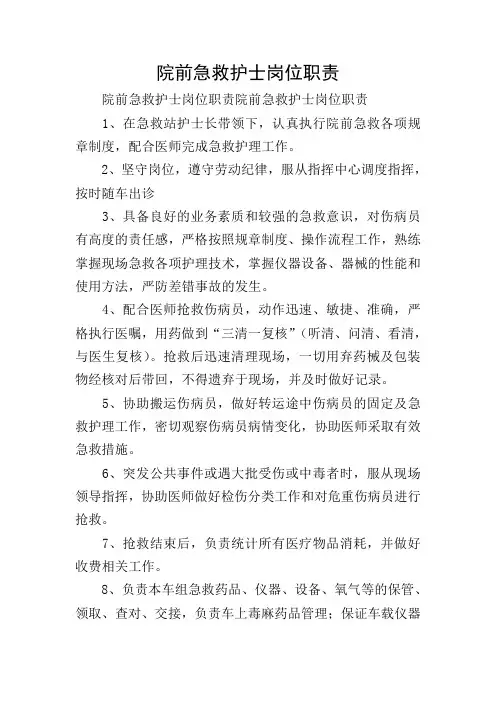 院前急救护士岗位职责

院前急救护士岗位职责院前急救护士岗位职责

1、在急救站护士长带领下，认真执行院前急救各项规章制度，配合医师完成急救护理工作。

2、坚守岗位，遵守劳动纪律，服从指挥中心调度指挥，按时随车出诊

3、具备良好的业务素质和较强的急救意识，对伤病员有高度的责任感，严格按照规章制度、操作流程工作，熟练掌握现场急救各项护理技术，掌握仪器设备、器械的性能和使用方法，严防差错事故的发生。

4、配合医师抢救伤病员，动作迅速、敏捷、准确，严格执行医嘱，用药做到“三清一复核”(听清、问清、看清，与医生复核)。抢救后迅速清理现场，一切用弃药械及包装物经核对后带回，不得遗弃于现场，并及时做好记录。

5、协助搬运伤病员，做好转运途中伤病员的固定及急救护理工作，密切观察伤病员病情变化，协助医师采取有效急救措施。

6、突发公共事件或遇大批受伤或中毒者时，服从现场领导指挥，协助医师做好检伤分类工作和对危重伤病员进行抢救。

7、抢救结束后，负责统计所有医疗物品消耗，并做好收费相关工作。

8、负责本车组急救药品、仪器、设备、氧气等的保管、领取、查对、交接，负责车上毒麻药品管理；保证车载仪器